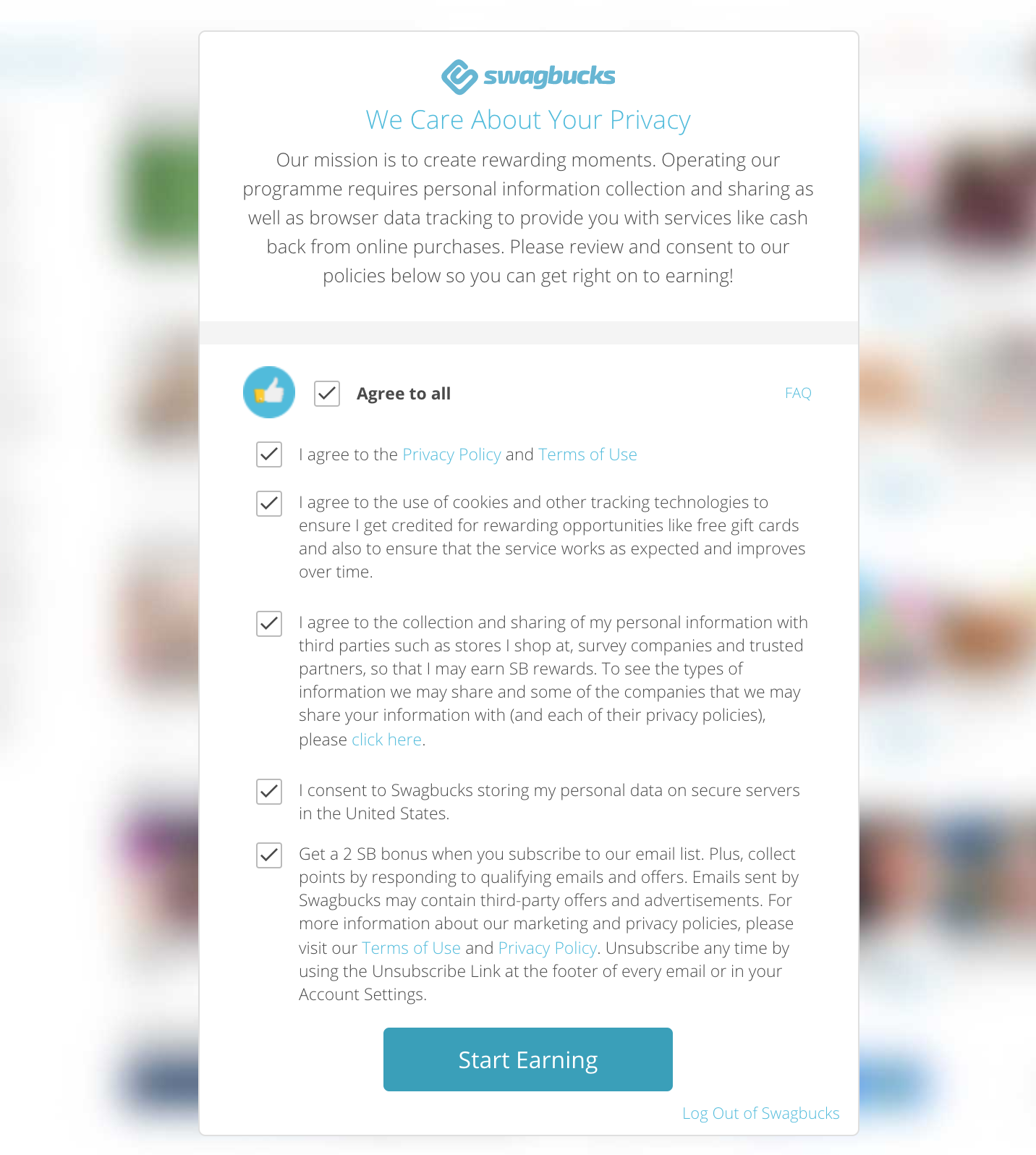 swagbucks

We Care About Your Privacy

Our mission is to create rewarding moments. Operating our programme requires personal information collection and sharing as well as browser data tracking to provide you with services like cash back from online purchases. Please review and consent to our policies below so you can get right on to earning!

Agree to all

FAQ

I agree to the Privacy Policy and Terms of Use

I agree to the use of cookies and other tracking technologies to ensure I get credited for rewarding opportunities like free gift cards and also to ensure that the service works as expected and improves over time.

I agree to the collection and sharing of my personal information with third parties such as stores I shop at, survey companies and trusted partners, so that I may earn SB rewards. To see the types of information we may share and some of the companies that we may share your information with (and each of their privacy policies), please click here.

I consent to Swagbucks storing my personal data on secure servers in the United States.

Get a 2 SB bonus when you subscribe to our email list. Plus, collect points by responding to qualifying emails and offers. Emails sent by Swagbucks may contain third-party offers and advertisements. For more information about our marketing and privacy policies, please visit our Terms of Use and Privacy Policy. Unsubscribe any time by using the Unsubscribe Link at the footer of every email or in your Account Settings.

Start Earning

Log Out of Swagbucks